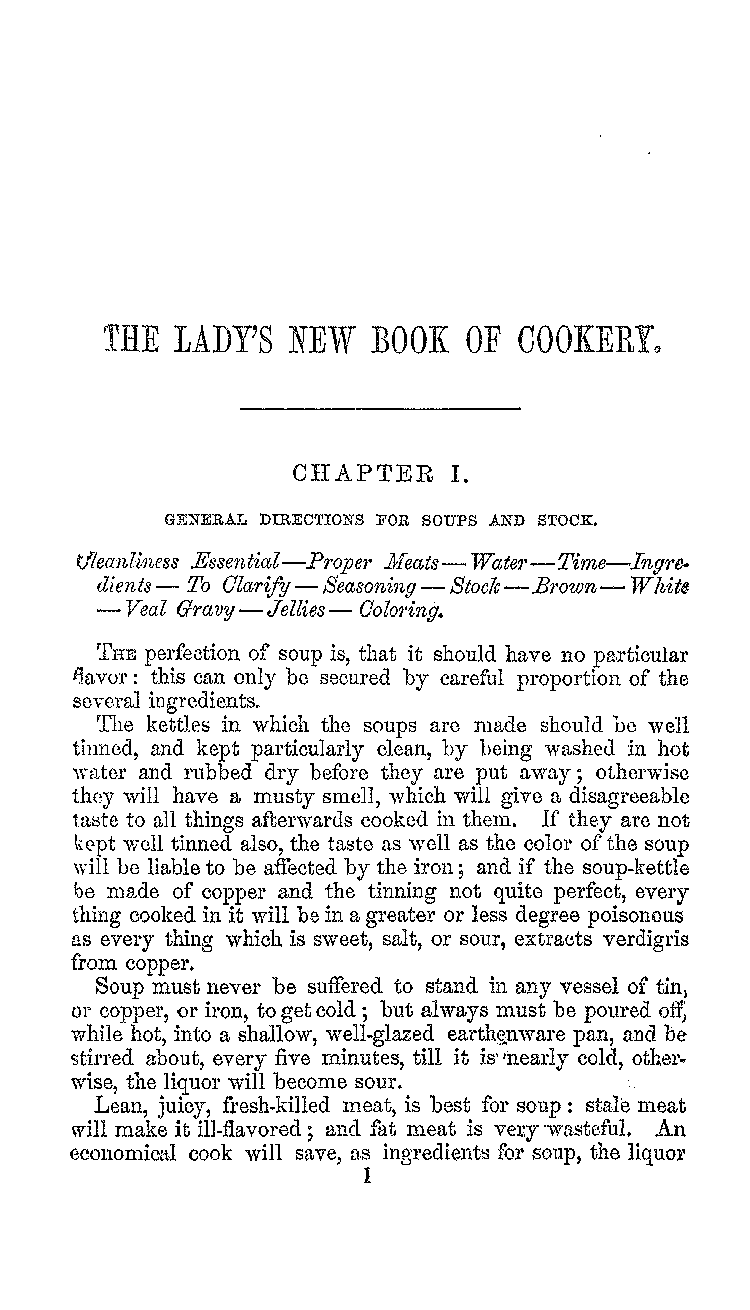 THE LADY'S NEW BOOK OF COOKERY.

CHAPTER I.

GENERAL DIRECTIONS FOR SOUPS AND STOCK.

Cleanliness Essential—Proper Meats—Water—Time—Ingredients—To Clarify—Seasoning—Stock—Brown—White—Veal Gravy—Jellies—Coloring.

The perfection of soup is, that it should have no particular flavor: this can only be secured by careful proportion of the several ingredients.

The kettles in which the soups are made should be well tinned, and kept particularly clean, by being washed in hot water and rubbed dry before they are put away; otherwise they will have a musty smell, which will give a disagreeable taste to all things afterwards cooked in them. If they are not kept well tinned also, the taste as well as the color of the soup will be liable to be affected by the iron; and if the soup-kettle be made of copper and the tinning not quite perfect, every thing cooked in it will be in a greater or less degree poisonous as every thing which is sweet, salt, or sour, extracts verdigris from copper.

Soup must never be suffered to stand in any vessel of tin, or copper, or iron, to get cold; but always must be poured off, while hot, into a shallow, well-glazed earthenware pan, and be stirred about, every five minutes, till it is nearly cold, otherwise, the liquor will become sour.

Lean, juicy, fresh-killed meat, is best for soup: stale meat will make it ill-flavored; and fat meat is very wasteful. An economical cook will save, as ingredients for soup, the liquor

1